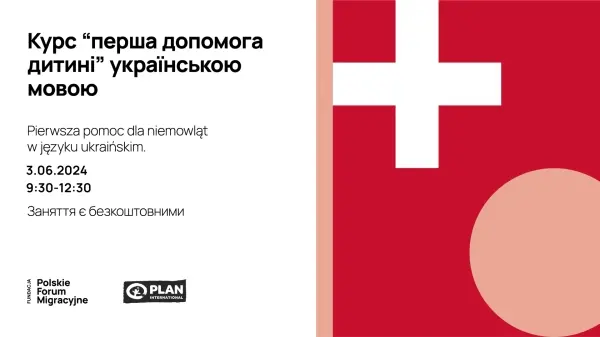 Курс “перша допомога дитині” українською мовою

Pierwsza pomoc dla niemowląt w języku ukraińskim.

3.06.2024
9:30-12:30

Заняття є безкоштовними

FUNDACJA Polskie Forum Migracyjne

PLAN INTERNATIONAL